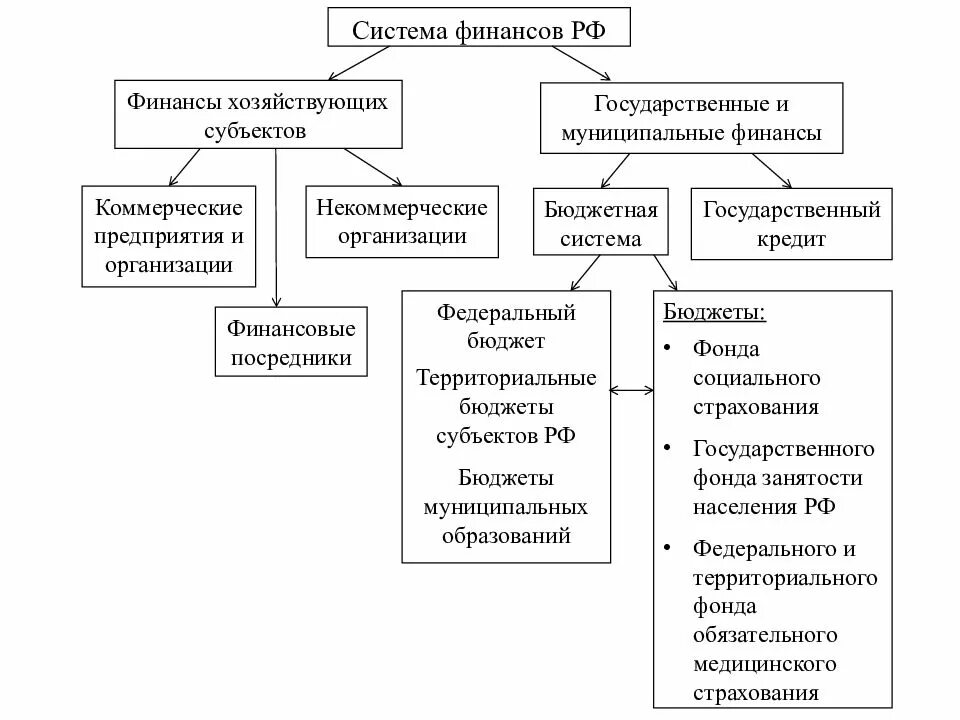 Система финансов РФ

Финансы хозяйствующих субъектов

Государственные и муниципальные финансы

Коммерческие предприятия и организации

Некоммерческие организации

Финансовые посредники

Бюджетная система

Государственный кредит

Федеральный бюджет

Территориальные бюджеты субъектов РФ

Бюджеты муниципальных образований

Бюджеты:

• Фонда социального страхования

• Государственного фонда занятости населения РФ

• Федерального и территориального фонда обязательного медицинского страхования